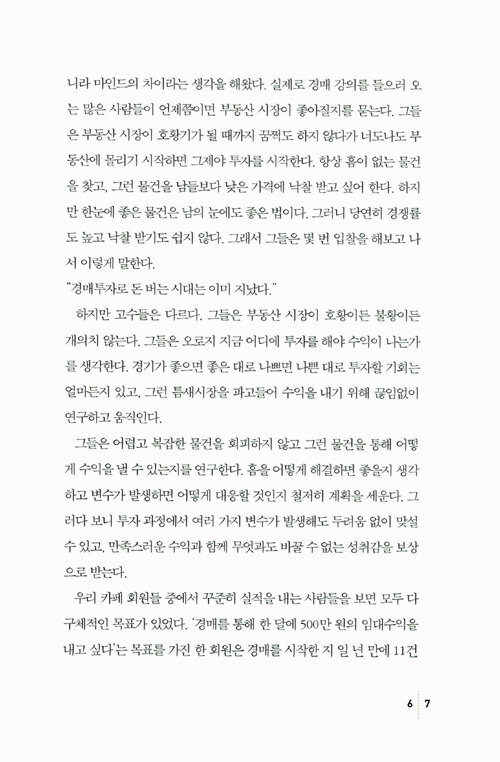 니라 마인드의 차이라는 생각을 해왔다. 실제로 경매 강의를 들으러 오는 많은 사람들이 언제쯤이면 부동산 시장이 좋아질지를 묻는다. 그들은 부동산 시장이 호황기가 될 때까지 꿈쩍도 하지 않다가 너도나도 부동산에 몰리기 시작하면 그제야 투자를 시작한다. 항상 흠이 없는 물건을 찾고, 그런 물건을 남들보다 낮은 가격에 낙찰 받고 싶어 한다. 하지만 한눈에 좋은 물건은 남의 눈에도 좋은 법이다. 그러니 당연히 경쟁률도 높고 낙찰 받기도 쉽지 않다. 그래서 그들은 몇 번 입찰을 해보고 나서 이렇게 말한다.
"경매투자로 돈 버는 시대는 이미 지났다."

하지만 고수들은 다르다. 그들은 부동산 시장이 호황이든 불황이든 개의치 않는다. 그들은 오로지 지금 어디에 투자를 해야 수익이 나는가를 생각한다. 경기가 좋으면 좋은 대로 나쁘면 나쁜 대로 투자할 기회는 얼마든지 있고, 그런 틈새시장을 파고들어 수익을 내기 위해 끊임없이 연구하고 움직인다.

그들은 어렵고 복잡한 물건을 회피하지 않고 그런 물건을 통해 어떻게 수익을 낼 수 있는지를 연구한다. 흠을 어떻게 해결하면 좋을지 생각하고 변수가 발생하면 어떻게 대응할 것인지 철저히 계획을 세운다. 그러다 보니 투자 과정에서 여러 가지 변수가 발생해도 두려움 없이 맞설 수 있고, 만족스러운 수익과 함께 무엇과도 바꿀 수 없는 성취감을 보상으로 받는다.

우리 카페 회원들 중에서 꾸준히 실적을 내는 사람들을 보면 모두 다 구체적인 목표가 있었다. '경매를 통해 한 달에 500만 원의 임대수익을 내고 싶다'는 목표를 가진 한 회원은 경매를 시작한 지 일 년 만에 11건

6 7